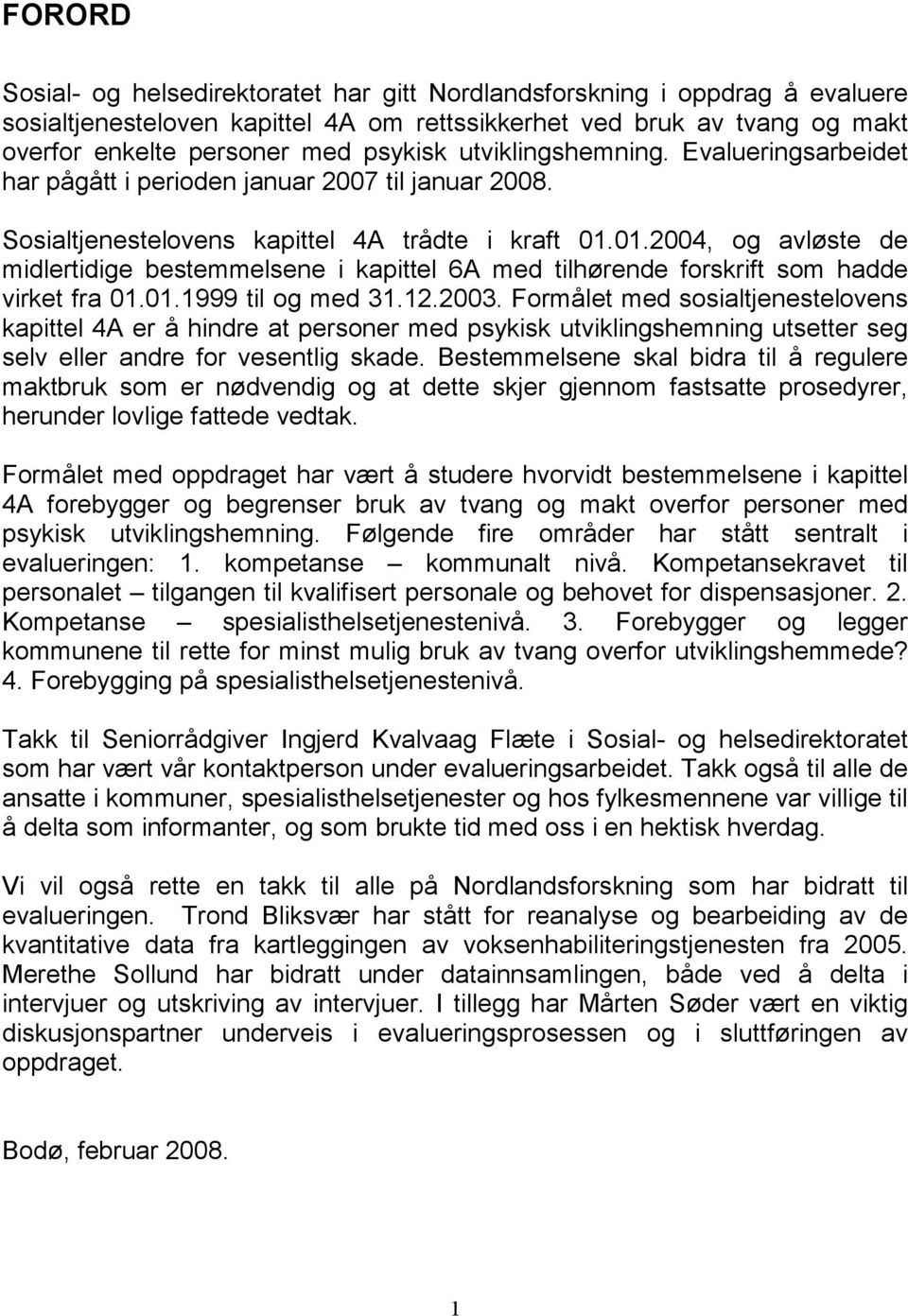 FORORD

Sosial- og helsedirektoratet har gitt Nordlandsforskning i oppdrag å evaluere sosialtjenesteloven kapittel 4A om rettssikkerhet ved bruk av tvang og makt overfor enkelte personer med psykisk utviklingshemning. Evalueringsarbeidet har pågått i perioden januar 2007 til januar 2008.

Sosialtjenestelovens kapittel 4A trådte i kraft 01.01.2004, og avløste de midlertidige bestemmelsene i kapittel 6A med tilhørende forskrift som hadde virket fra 01.01.1999 til og med 31.12.2003. Formålet med sosialtjenestelovens kapittel 4A er å hindre at personer med psykisk utviklingshemning utsetter seg selv eller andre for vesentlig skade. Bestemmelsene skal bidra til å regulere maktbruk som er nødvendig og at dette skjer gjennom fastsatte prosedyrer, herunder lovlige fattede vedtak.

Formålet med oppdraget har vært å studere hvorvidt bestemmelsene i kapittel 4A forebygger og begrenser bruk av tvang og makt overfor personer med psykisk utviklingshemning. Følgende fire områder har stått sentralt i evalueringen: 1. kompetanse – kommunalt nivå. Kompetansekravet til personalet – tilgangen til kvalifisert personale og behovet for dispensasjoner. 2. Kompetanse – spesialisthelsetjenestenivå. 3. Forebygger og legger kommunene til rette for minst mulig bruk av tvang overfor utviklingshemmede? 4. Forebygging på spesialisthelsetjenestenivå.

Takk til Seniorrådgiver Ingjerd Kvalvaag Flæte i Sosial- og helsedirektoratet som har vært vår kontaktperson under evalueringsarbeidet. Takk også til alle de ansatte i kommuner, spesialisthelsetjenester og hos fylkesmennene var villige til å delta som informanter, og som brukte tid med oss i en hektisk hverdag.

Vi vil også rette en takk til alle på Nordlandsforskning som har bidratt til evalueringen. Trond Bliksvær har stått for reanalyse og bearbeiding av de kvantitative data fra kartleggingen av voksenhabiliteringstjenesten fra 2005. Merethe Sollund har bidratt under datainnsamlingen, både ved å delta i intervjuer og utskriving av intervjuer. I tillegg har Mårten Søder vært en viktig diskusjonspartner underveis i evalueringsprosessen og i sluttføringen av oppdraget.

Bodø, februar 2008.

1